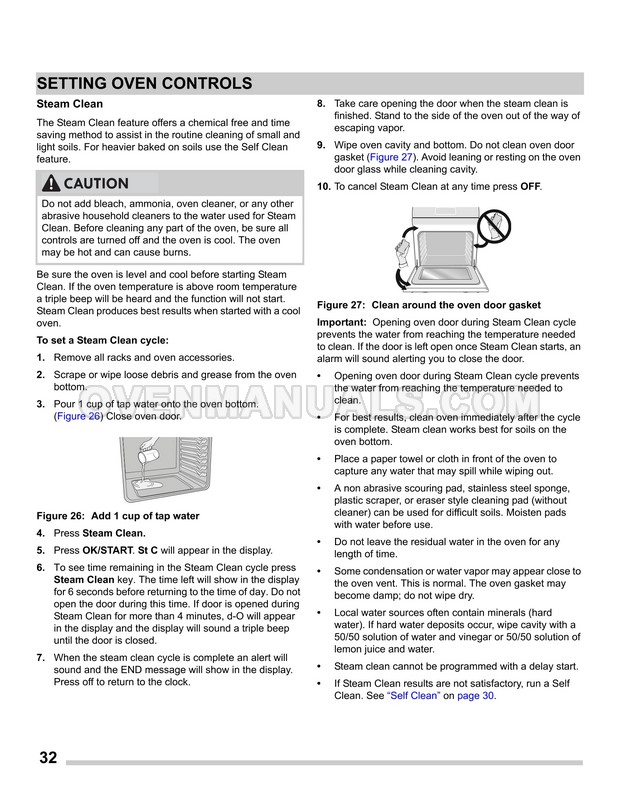 SETTING OVEN CONTROLS

Steam Clean

The Steam Clean feature offers a chemical free and time saving method to assist in the routine cleaning of small and light soils. For heavier baked on soils use the Self Clean feature.

CAUTION

Do not add bleach, ammonia, oven cleaner, or any other abrasive household cleaners to the water used for Steam Clean. Before cleaning any part of the oven, be sure all controls are turned off and the oven is cool. The oven may be hot and can cause burns.

Be sure the oven is level and cool before starting Steam Clean. If the oven temperature is above room temperature a triple beep will be heard and the function will not start. Steam Clean produces best results when started with a cool oven.

To set a Steam Clean cycle:

1. Remove all racks and oven accessories.
2. Scrape or wipe loose debris and grease from the oven bottom.
3. Pour 1 cup of tap water onto the oven bottom. (Figure 26) Close oven door.

Figure 26: Add 1 cup of tap water

4. Press Steam Clean.
5. Press OK/START. St C will appear in the display.
6. To see time remaining in the Steam Clean cycle press Steam Clean key. The time left will show in the display for 6 seconds before returning to the time of day. Do not open the door during this time. If door is opened during Steam Clean for more than 4 minutes, d-O will appear in the display and the display will sound a triple beep until the door is closed.
7. When the steam clean cycle is complete an alert will sound and the END message will show in the display. Press off to return to the clock.
8. Take care opening the door when the steam clean is finished. Stand to the side of the oven out of the way of escaping vapor.
9. Wipe oven cavity and bottom. Do not clean oven door gasket (Figure 27). Avoid leaning or resting on the oven door glass while cleaning cavity.
10. To cancel Steam Clean at any time press OFF.

Figure 27: Clean around the oven door gasket

Important: Opening oven door during Steam Clean cycle prevents the water from reaching the temperature needed to clean. If the door is left open once Steam Clean starts, an alarm will sound alerting you to close the door.

• Opening oven door during Steam Clean cycle prevents the water from reaching the temperature needed to clean.
• For best results, clean oven immediately after the cycle is complete. Steam clean works best for soils on the oven bottom.
• Place a paper towel or cloth in front of the oven to capture any water that may spill while wiping out.
• A non abrasive scouring pad, stainless steel sponge, plastic scraper, or eraser style cleaning pad (without cleaner) can be used for difficult soils. Moisten pads with water before use.
• Do not leave the residual water in the oven for any length of time.
• Some condensation or water vapor may appear close to the oven vent. This is normal. The oven gasket may become damp; do not wipe dry.
• Local water sources often contain minerals (hard water). If hard water deposits occur, wipe cavity with a 50/50 solution of water and vinegar or 50/50 solution of lemon juice and water.
• Steam clean cannot be programmed with a delay start.
• If Steam Clean results are not satisfactory, run a Self Clean. See "Self Clean" on page 30.

OVENMANUALS.COM

32